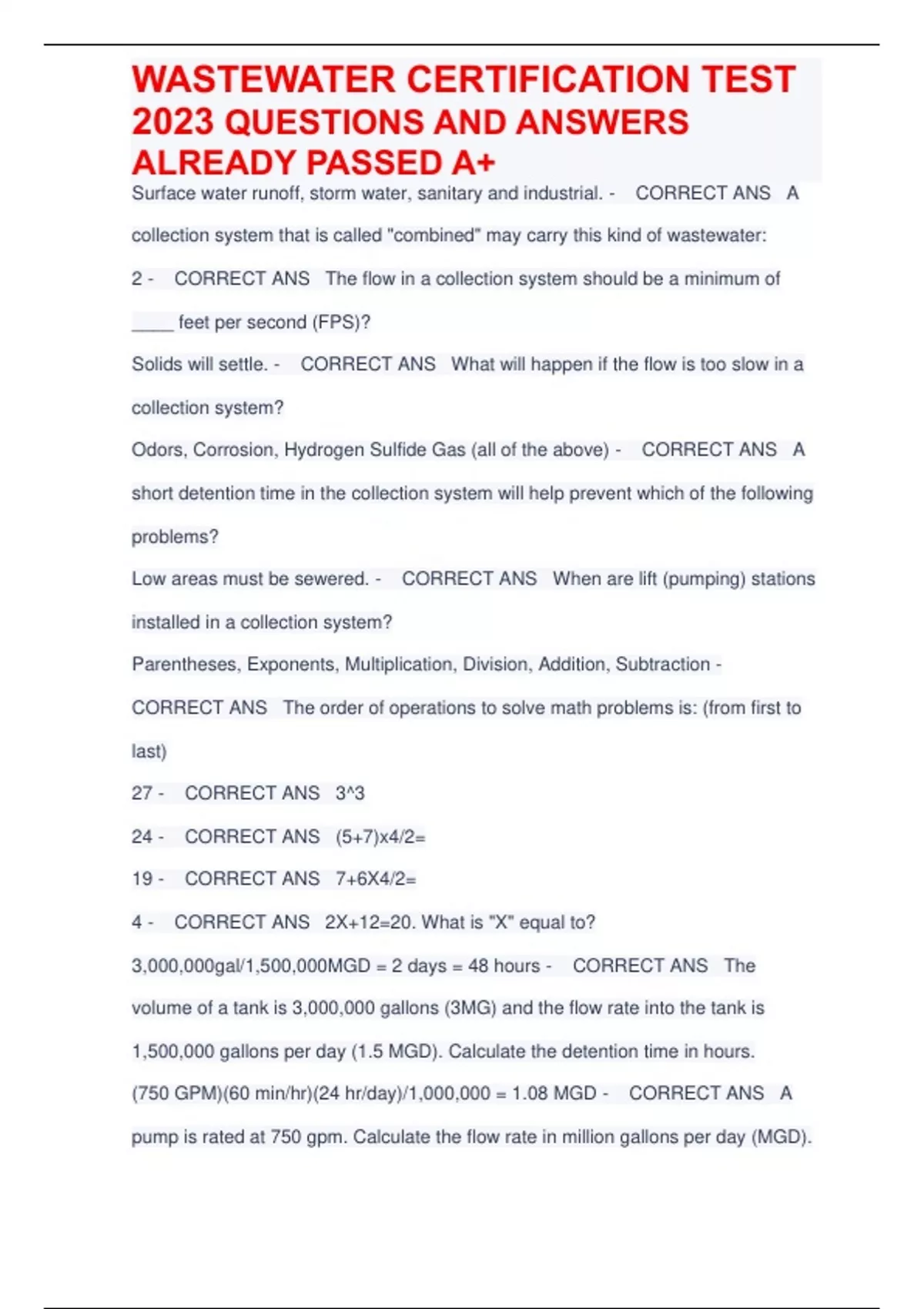 WASTEWATER CERTIFICATION TEST 2023 QUESTIONS AND ANSWERS ALREADY PASSED A+

Surface water runoff, storm water, sanitary and industrial. - CORRECT ANS A collection system that is called "combined" may carry this kind of wastewater:

2 - CORRECT ANS The flow in a collection system should be a minimum of ____ feet per second (FPS)?

Solids will settle. - CORRECT ANS What will happen if the flow is too slow in a collection system?

Odors, Corrosion, Hydrogen Sulfide Gas (all of the above) - CORRECT ANS A short detention time in the collection system will help prevent which of the following problems?

Low areas must be sewered. - CORRECT ANS When are lift (pumping) stations installed in a collection system?

Parentheses, Exponents, Multiplication, Division, Addition, Subtraction - CORRECT ANS The order of operations to solve math problems is: (from first to last)

27 - CORRECT ANS 3^3

24 - CORRECT ANS (5+7)x4/2=

19 - CORRECT ANS 7+6X4/2=

4 - CORRECT ANS 2X+12=20. What is "X" equal to?

3,000,000gal/1,500,000MGD = 2 days = 48 hours - CORRECT ANS The volume of a tank is 3,000,000 gallons (3MG) and the flow rate into the tank is 1,500,000 gallons per day (1.5 MGD). Calculate the detention time in hours.

(750 GPM)(60 min/hr)(24 hr/day)/1,000,000 = 1.08 MGD - CORRECT ANS A pump is rated at 750 gpm. Calculate the flow rate in million gallons per day (MGD).